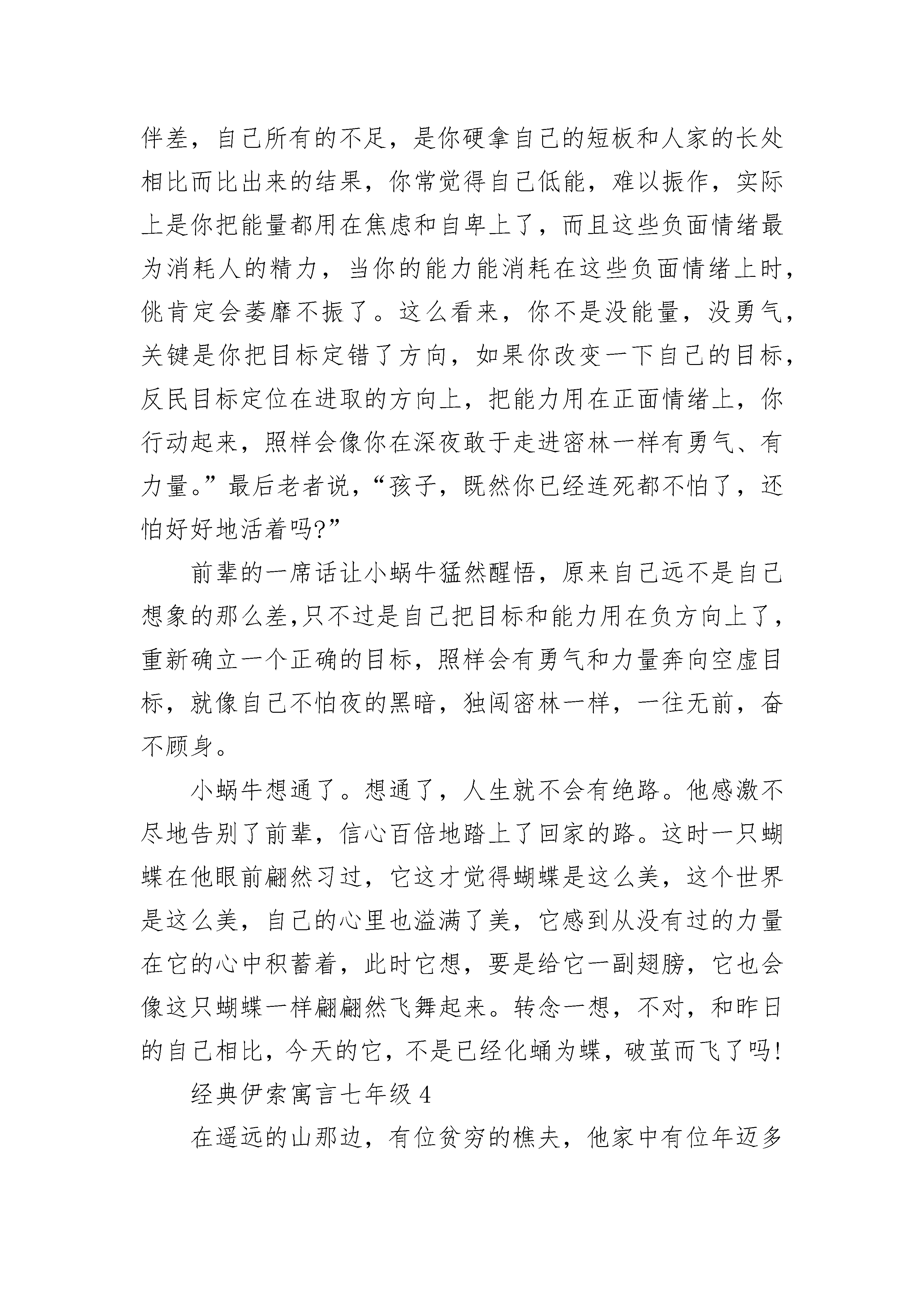 伴差，自己所有的不足，是你硬拿自己的短板和人家的长处相比而比出来的结果，你常觉得自己低能，难以振作，实际上是你把能量都用在焦虑和自卑上了，而且这些负面情绪最为消耗人的精力，当你的能力能消耗在这些负面情绪上时，佻肯定会萎靡不振了。这么看来，你不是没能量，没勇气，关键是你把目标定错了方向，如果你改变一下自己的目标，反民目标定位在进取的方向上，把能力用在正面情绪上，你行动起来，照样会像你在深夜敢于走进密林一样有勇气、有力量。”最后老者说，“孩子，既然你已经连死都不怕了，还怕好好地活着吗?”

前辈的一席话让小蜗牛猛然醒悟，原来自己远不是自己想象的那么差,只不过是自己把目标和能力用在负方向上了，重新确立一个正确的目标，照样会有勇气和力量奔向空虚目标，就像自己不怕夜的黑暗，独闯密林一样，一往无前，奋不顾身。

小蜗牛想通了。想通了，人生就不会有绝路。他感激不尽地告别了前辈，信心百倍地踏上了回家的路。这时一只蝴蝶在他眼前翩然习过，它这才觉得蝴蝶是这么美，这个世界是这么美，自己的心里也溢满了美，它感到从没有过的力量在它的心中积蓄着，此时它想，要是给它一副翅膀，它也会像这只蝴蝶一样翩翩然飞舞起来。转念一想，不对，和昨日的自己相比，今天的它，不是已经化蛹为蝶，破茧而飞了吗!

经典伊索寓言七年级 4

在遥远的山那边，有位贫穷的樵夫，他家中有位年迈多